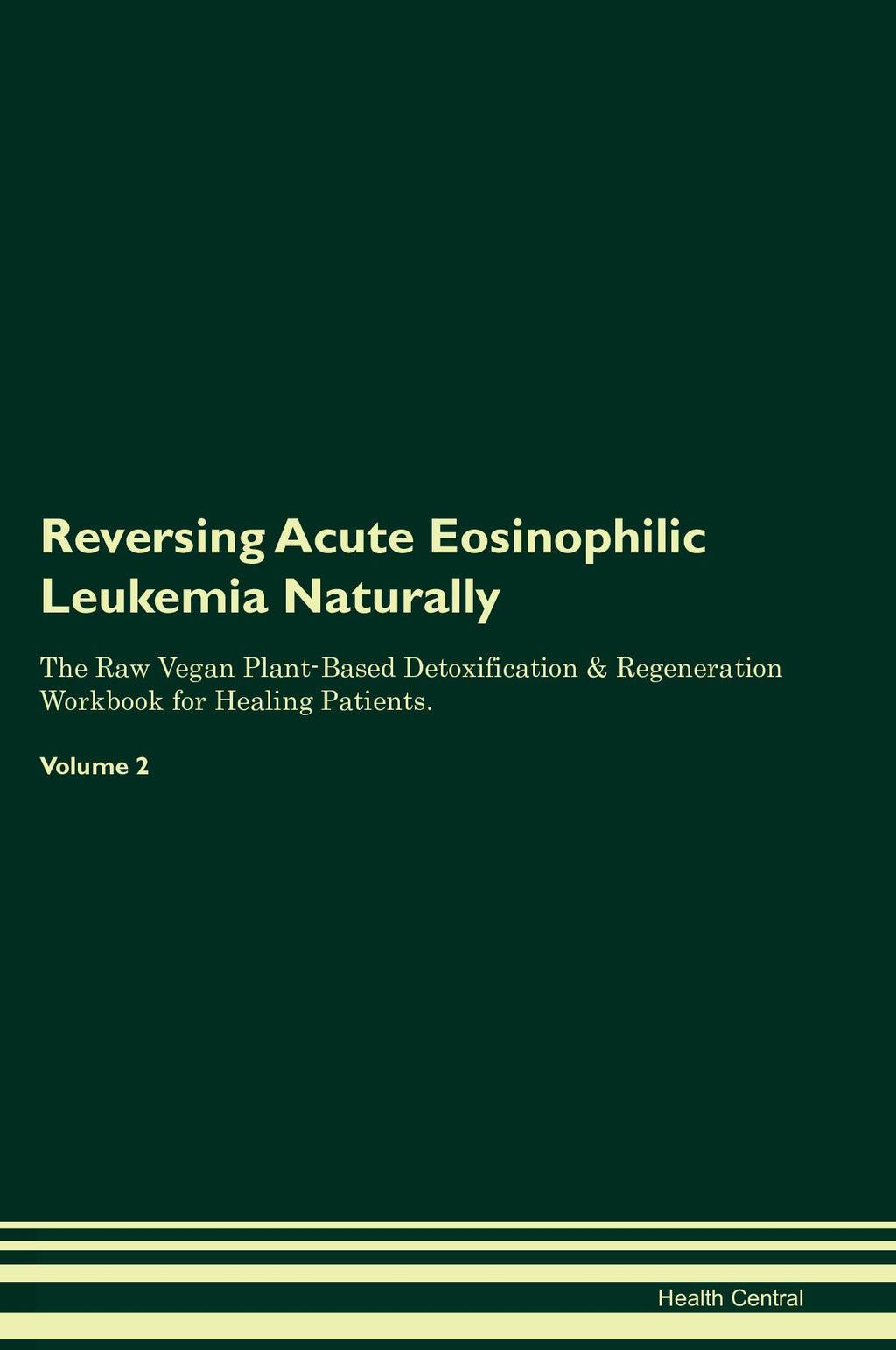 Reversing Acute Eosinophilic Leukemia Naturally

The Raw Vegan Plant-Based Detoxification & Regeneration Workbook for Healing Patients.

Volume 2

Health Central